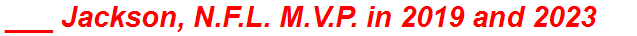 ___ Jackson, N.F.L. M.V.P. in 2019 and 2023